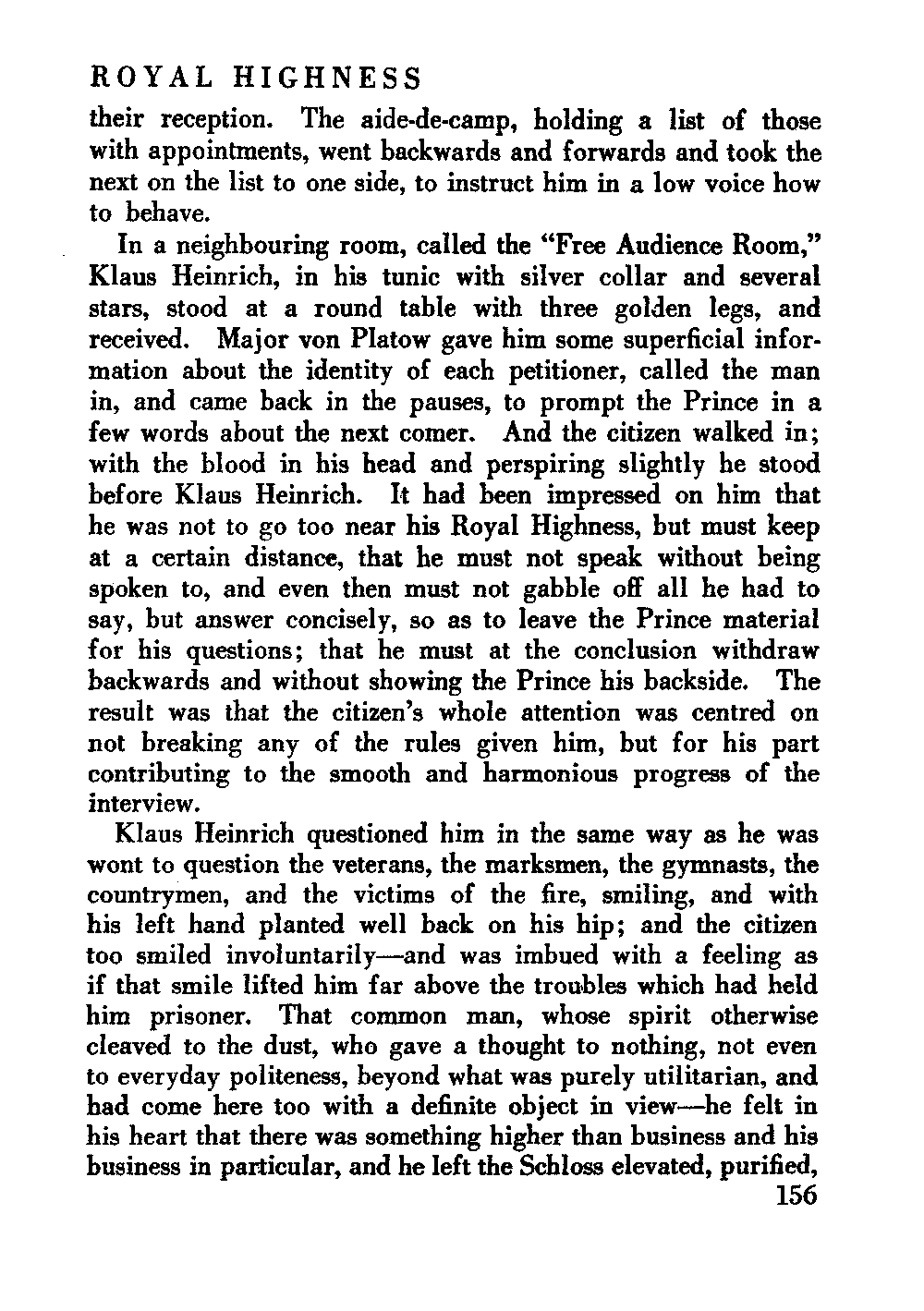 ROYAL HIGHNESS

their reception. The aide-de-camp, holding a list of those with appointments, went backwards and forwards and took the next on the list to one side, to instruct him in a low voice how to behave.

In a neighbouring room, called the "Free Audience Room," Klaus Heinrich, in his tunic with silver collar and several stars, stood at a round table with three golden legs, and received. Major von Platow gave him some superficial information about the identity of each petitioner, called the man in, and came back in the pauses, to prompt the Prince in a few words about the next comer. And the citizen walked in; with the blood in his head and perspiring slightly he stood before Klaus Heinrich. It had been impressed on him that he was not to go too near his Royal Highness, but must keep at a certain distance, that he must not speak without being spoken to, and even then must not gabble off all he had to say, but answer concisely, so as to leave the Prince material for his questions; that he must at the conclusion withdraw backwards and without showing the Prince his backside. The result was that the citizen's whole attention was centred on not breaking any of the rules given him, but for his part contributing to the smooth and harmonious progress of the interview.

Klaus Heinrich questioned him in the same way as he was wont to question the veterans, the marksmen, the gymnasts, the countrymen, and the victims of the fire, smiling, and with his left hand planted well back on his hip; and the citizen too smiled involuntarily—and was imbued with a feeling as if that smile lifted him far above the troubles which had held him prisoner. That common man, whose spirit otherwise cleaved to the dust, who gave a thought to nothing, not even to everyday politeness, beyond what was purely utilitarian, and had come here too with a definite object in view—he felt in his heart that there was something higher than business and his business in particular, and he left the Schloss elevated, purified,

156